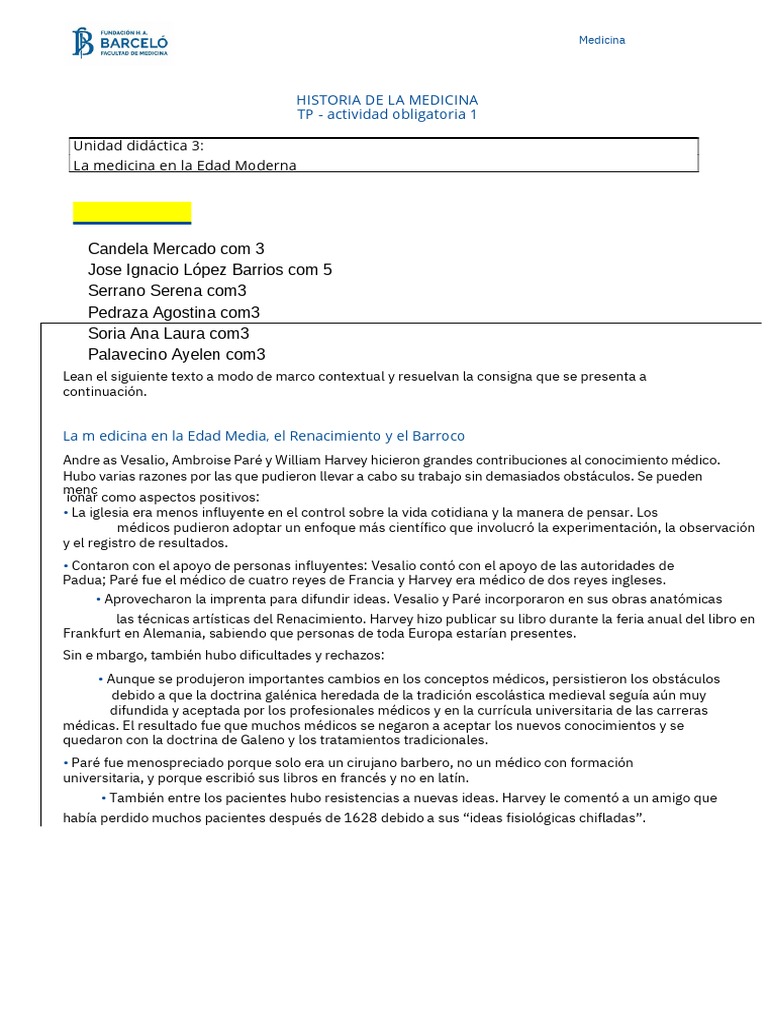 FUNDACIÓN H. A. BARCELÓ FACULTAD DE MEDICINA

Medicina

HISTORIA DE LA MEDICINA
TP - actividad obligatoria 1

Unidad didáctica 3:
La medicina en la Edad Moderna

Candela Mercado com 3
Jose Ignacio López Barrios com 5
Serrano Serena com3
Pedraza Agostina com3
Soria Ana Laura com3
Palavecino Ayelen com3

Lean el siguiente texto a modo de marco contextual y resuelvan la consigna que se presenta a continuación.

La m edicina en la Edad Media, el Renacimiento y el Barroco

Andre as Vesalio, Ambroise Paré y William Harvey hicieron grandes contribuciones al conocimiento médico. Hubo varias razones por las que pudieron llevar a cabo su trabajo sin demasiados obstáculos. Se pueden menc ionar como aspectos positivos:

• La iglesia era menos influyente en el control sobre la vida cotidiana y la manera de pensar. Los médicos pudieron adoptar un enfoque más científico que involucró la experimentación, la observación y el registro de resultados.

• Contaron con el apoyo de personas influyentes: Vesalio contó con el apoyo de las autoridades de Padua; Paré fue el médico de cuatro reyes de Francia y Harvey era médico de dos reyes ingleses.

• Aprovecharon la imprenta para difundir ideas. Vesalio y Paré incorporaron en sus obras anatómicas las técnicas artísticas del Renacimiento. Harvey hizo publicar su libro durante la feria anual del libro en Frankfurt en Alemania, sabiendo que personas de toda Europa estarían presentes.

Sin e mbargo, también hubo dificultades y rechazos:

• Aunque se produjeron importantes cambios en los conceptos médicos, persistieron los obstáculos debido a que la doctrina galénica heredada de la tradición escolástica medieval seguía aún muy difundida y aceptada por los profesionales médicos y en la currícula universitaria de las carreras médicas. El resultado fue que muchos médicos se negaron a aceptar los nuevos conocimientos y se quedaron con la doctrina de Galeno y los tratamientos tradicionales.

• Paré fue menospreciado porque solo era un cirujano barbero, no un médico con formación universitaria, y porque escribió sus libros en francés y no en latín.

• También entre los pacientes hubo resistencias a nuevas ideas. Harvey le comentó a un amigo que había perdido muchos pacientes después de 1628 debido a sus “ideas fisiológicas chifladas”.